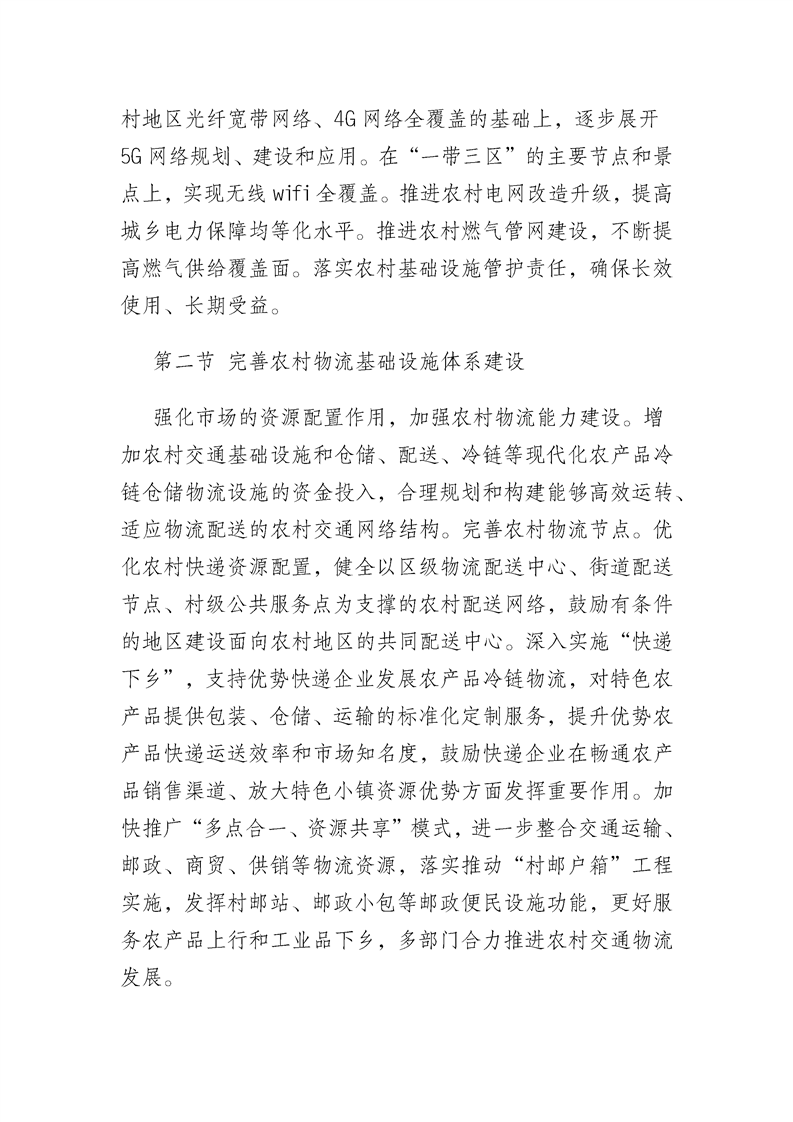 村地区光纤宽带网络、4G 网络全覆盖的基础上，逐步展开 5G 网络规划、建设和应用。在“一带三区”的主要节点和景点上，实现无线 wifi 全覆盖。推进农村电网改造升级，提高城乡电力保障均等化水平。推进农村燃气管网建设，不断提高燃气供给覆盖面。落实农村基础设施管护责任，确保长效使用、长期受益。

第二节 完善农村物流基础设施体系建设

强化市场的资源配置作用，加强农村物流能力建设。增加农村交通基础设施和仓储、配送、冷链等现代化农产品冷链仓储物流设施的资金投入，合理规划和构建能够高效运转、适应物流配送的农村交通网络结构。完善农村物流节点。优化农村快递资源配置，健全以区级物流配送中心、街道配送节点、村级公共服务点为支撑的农村配送网络，鼓励有条件的地区建设面向农村地区的共同配送中心。深入实施“快递下乡”，支持优势快递企业发展农产品冷链物流，对特色农产品提供包装、仓储、运输的标准化定制服务，提升优势农产品快递运送效率和市场知名度，鼓励快递企业在畅通农产品销售渠道、放大特色小镇资源优势方面发挥重要作用。加快推广“多点合一、资源共享”模式，进一步整合交通运输、邮政、商贸、供销等物流资源，落实推动“村邮户箱”工程实施，发挥村邮站、邮政小包等邮政便民设施功能，更好服务农产品上行和工业品下乡，多部门合力推进农村交通物流发展。